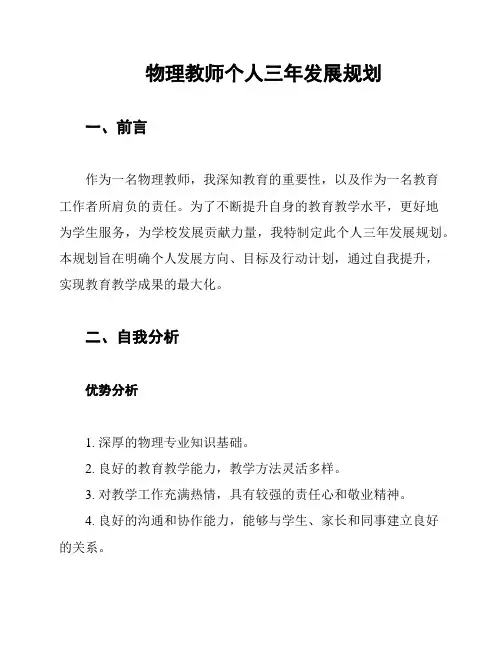 物理教师个人三年发展规划

一、前言

作为一名物理教师，我深知教育的重要性，以及作为一名教育工作者所肩负的责任。为了不断提升自身的教育教学水平，更好地为学生服务，为学校发展贡献力量，我特制定此个人三年发展规划。本规划旨在明确个人发展方向、目标及行动计划，通过自我提升，实现教育教学成果的最大化。

二、自我分析

优势分析

1. 深厚的物理专业知识基础。

2. 良好的教育教学能力，教学方法灵活多样。

3. 对教学工作充满热情，具有较强的责任心和敬业精神。

4. 良好的沟通和协作能力，能够与学生、家长和同事建立良好的关系。